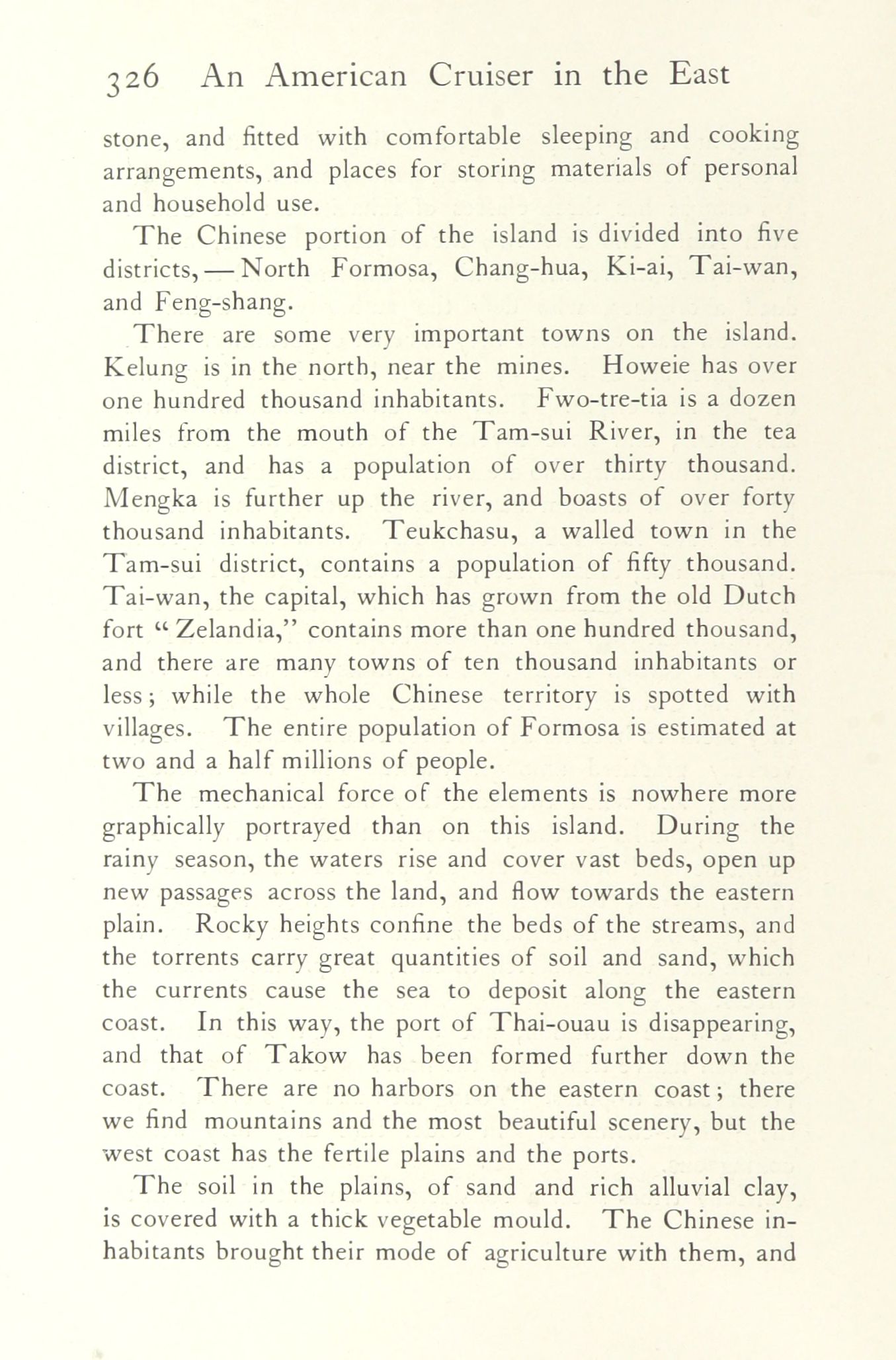 326 An American Cruiser in the East

stone, and fitted with comfortable sleeping and cooking arrangements, and places for storing materials of personal and household use.

The Chinese portion of the island is divided into five districts, — North Formosa, Chang-hua, Ki-ai, Tai-wan, and Feng-shang.

There are some very important towns on the island. Kelung is in the north, near the mines. Howeie has over one hundred thousand inhabitants. Fwo-tre-tia is a dozen miles from the mouth of the Tam-sui River, in the tea district, and has a population of over thirty thousand. Mengka is further up the river, and boasts of over forty thousand inhabitants. Teukchasu, a walled town in the Tam-sui district, contains a population of fifty thousand. Tai-wan, the capital, which has grown from the old Dutch fort "Zelandia," contains more than one hundred thousand, and there are many towns of ten thousand inhabitants or less; while the whole Chinese territory is spotted with villages. The entire population of Formosa is estimated at two and a half millions of people.

The mechanical force of the elements is nowhere more graphically portrayed than on this island. During the rainy season, the waters rise and cover vast beds, open up new passages across the land, and flow towards the eastern plain. Rocky heights confine the beds of the streams, and the torrents carry great quantities of soil and sand, which the currents cause the sea to deposit along the eastern coast. In this way, the port of Thai-ouau is disappearing, and that of Takow has been formed further down the coast. There are no harbors on the eastern coast; there we find mountains and the most beautiful scenery, but the west coast has the fertile plains and the ports.

The soil in the plains, of sand and rich alluvial clay, is covered with a thick vegetable mould. The Chinese inhabitants brought their mode of agriculture with them, and